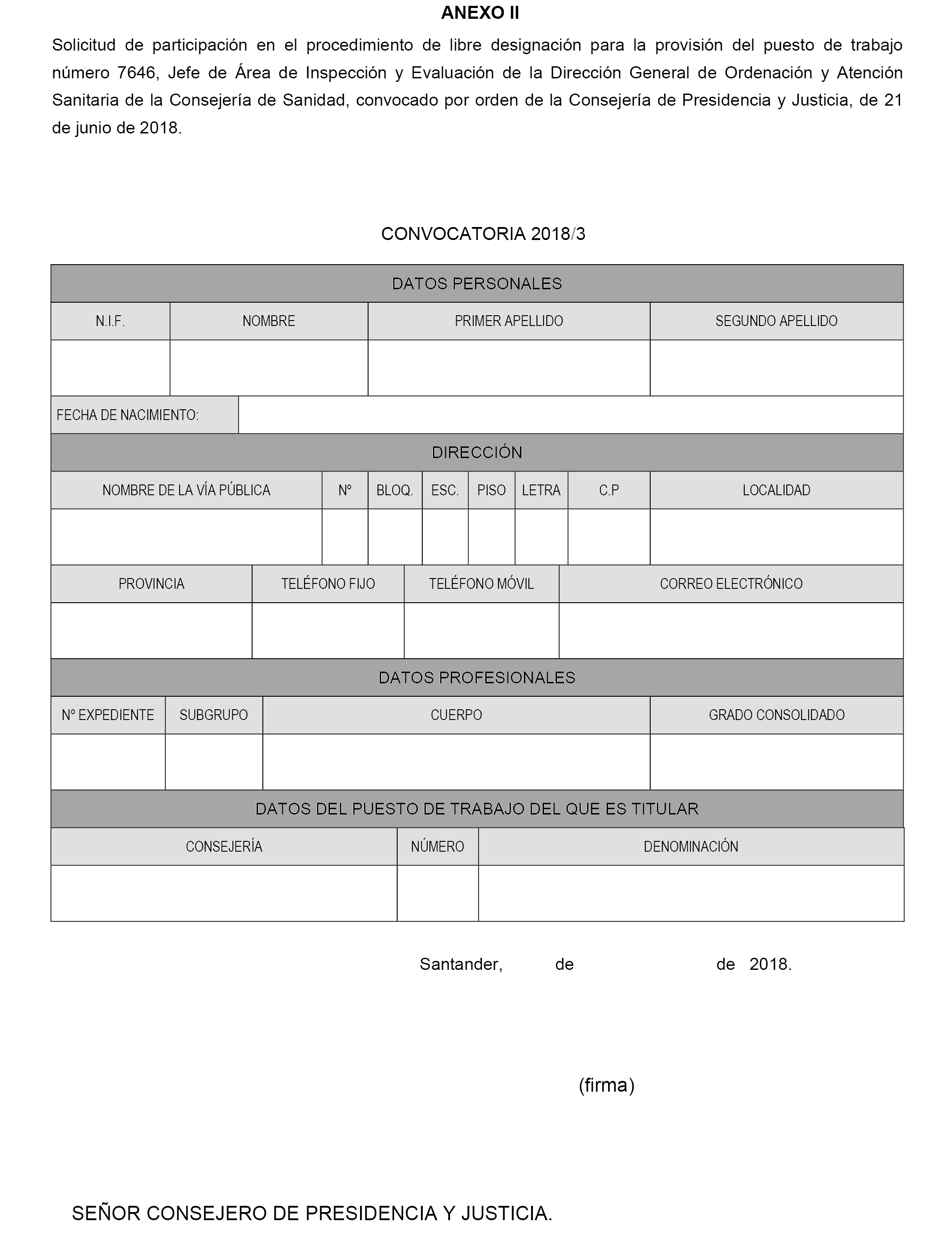 ANEXO II

Solicitud de participación en el procedimiento de libre designación para la provisión del puesto de trabajo número 7646, Jefe de Área de Inspección y Evaluación de la Dirección General de Ordenación y Atención Sanitaria de la Consejería de Sanidad, convocado por orden de la Consejería de Presidencia y Justicia, de 21 de junio de 2018.

CONVOCATORIA 2018/3

DATOS PERSONALES

| N.I.F. | NOMBRE | PRIMER APELLIDO | SEGUNDO APELLIDO |
|---|---|---|---|
| | | | |

FECHA DE NACIMIENTO:

DIRECCIÓN

| NOMBRE DE LA VÍA PÚBLICA | Nº | BLOQ. | ESC. | PISO | LETRA | C.P | LOCALIDAD |
|---|---|---|---|---|---|---|---|
| | | | | | | | |

| PROVINCIA | TELÉFONO FIJO | TELÉFONO MÓVIL | CORREO ELECTRÓNICO |
|---|---|---|---|
| | | | |

DATOS PROFESIONALES

| Nº EXPEDIENTE | SUBGRUPO | CUERPO | GRADO CONSOLIDADO |
|---|---|---|---|
| | | | |

DATOS DEL PUESTO DE TRABAJO DEL QUE ES TITULAR

| CONSEJERÍA | NÚMERO | DENOMINACIÓN |
|---|---|---|
| | | |

Santander, de de 2018.

(firma)

SEÑOR CONSEJERO DE PRESIDENCIA Y JUSTICIA.